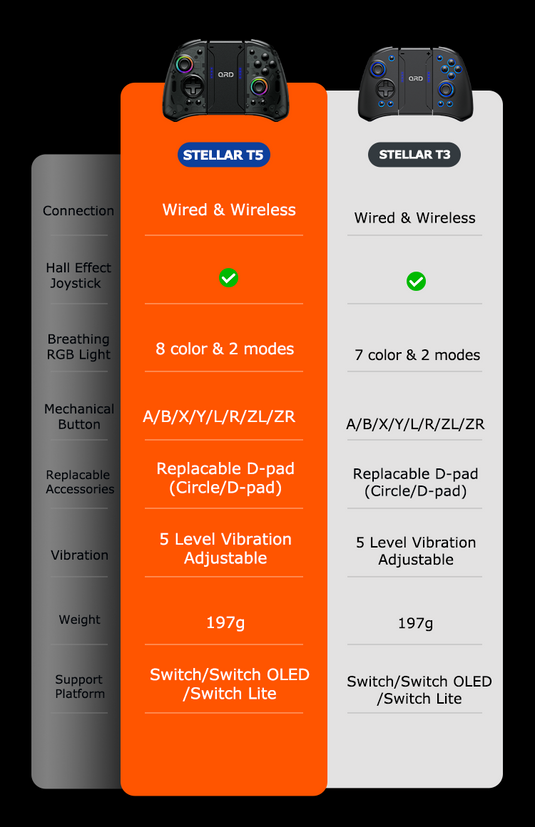 | | STELLAR T5 | STELLAR T3 |
|---|---|---|
| Connection | Wired & Wireless | Wired & Wireless |
| Hall Effect Joystick | ✓ | ✓ |
| Breathing RGB Light | 8 color & 2 modes | 7 color & 2 modes |
| Mechanical Button | A/B/X/Y/L/R/ZL/ZR | A/B/X/Y/L/R/ZL/ZR |
| Replacable Accessories | Replacable D-pad (Circle/D-pad) | Replacable D-pad (Circle/D-pad) |
| Vibration | 5 Level Vibration Adjustable | 5 Level Vibration Adjustable |
| Weight | 197g | 197g |
| Support Platform | Switch/Switch OLED /Switch Lite | Switch/Switch OLED /Switch Lite |